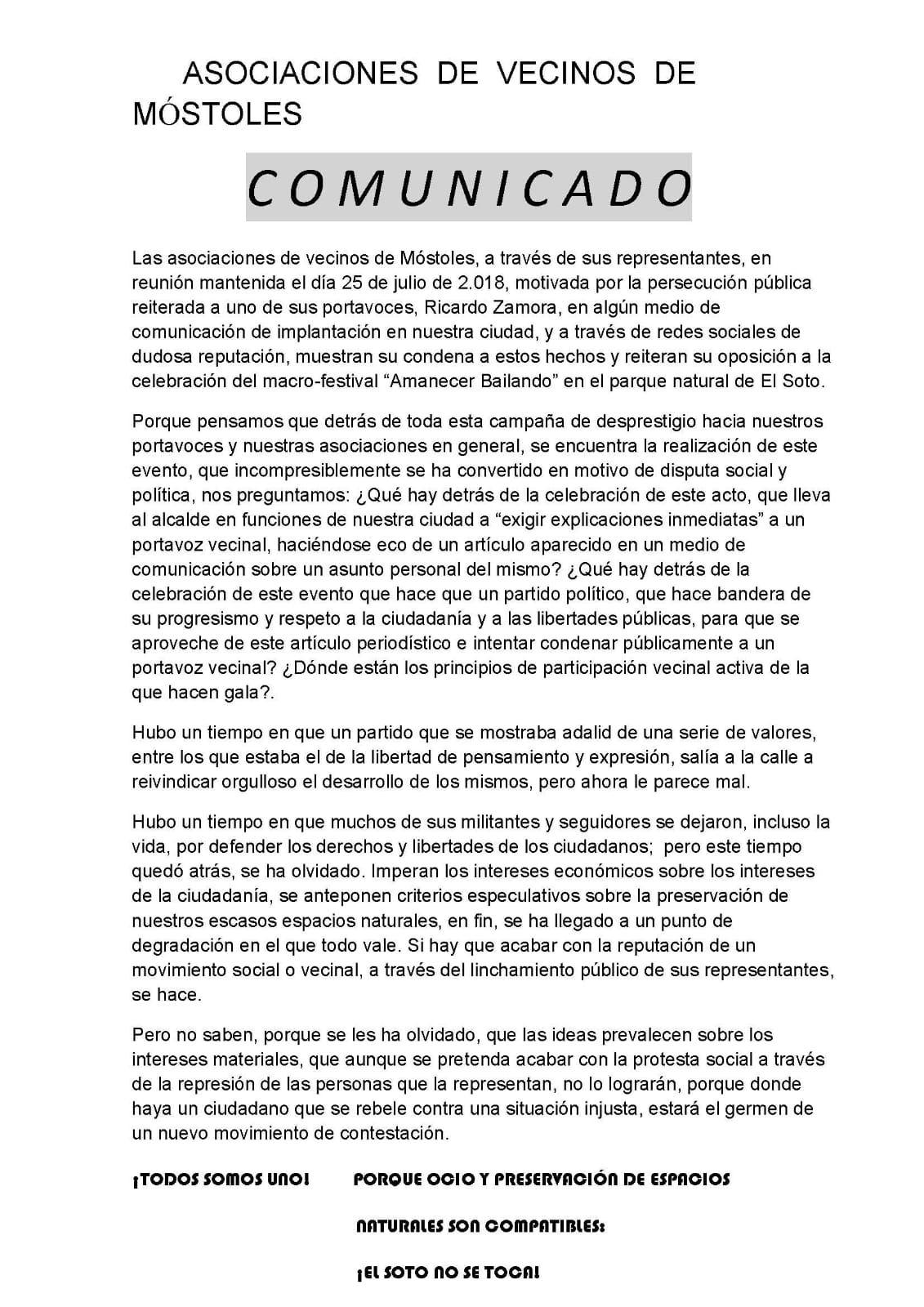 ASOCIACIONES DE VECINOS DE MÓSTOLES

COMUNICADO

Las asociaciones de vecinos de Móstoles, a través de sus representantes, en reunión mantenida el día 25 de julio de 2.018, motivada por la persecución pública reiterada a uno de sus portavoces, Ricardo Zamora, en algún medio de comunicación de implantación en nuestra ciudad, y a través de redes sociales de dudosa reputación, muestran su condena a estos hechos y reiteran su oposición a la celebración del macro-festival “Amanecer Bailando” en el parque natural de El Soto.

Porque pensamos que detrás de toda esta campaña de desprestigio hacia nuestros portavoces y nuestras asociaciones en general, se encuentra la realización de este evento, que incompresiblemente se ha convertido en motivo de disputa social y política, nos preguntamos: ¿Qué hay detrás de la celebración de este acto, que lleva al alcalde en funciones de nuestra ciudad a “exigir explicaciones inmediatas” a un portavoz vecinal, haciéndose eco de un artículo aparecido en un medio de comunicación sobre un asunto personal del mismo? ¿Qué hay detrás de la celebración de este evento que hace que un partido político, que hace bandera de su progresismo y respeto a la ciudadanía y a las libertades públicas, para que se aproveche de este artículo periodístico e intentar condenar públicamente a un portavoz vecinal? ¿Dónde están los principios de participación vecinal activa de la que hacen gala?.

Hubo un tiempo en que un partido que se mostraba adalid de una serie de valores, entre los que estaba el de la libertad de pensamiento y expresión, salía a la calle a reivindicar orgulloso el desarrollo de los mismos, pero ahora le parece mal.

Hubo un tiempo en que muchos de sus militantes y seguidores se dejaron, incluso la vida, por defender los derechos y libertades de los ciudadanos; pero este tiempo quedó atrás, se ha olvidado. Imperan los intereses económicos sobre los intereses de la ciudadanía, se anteponen criterios especulativos sobre la preservación de nuestros escasos espacios naturales, en fin, se ha llegado a un punto de degradación en el que todo vale. Si hay que acabar con la reputación de un movimiento social o vecinal, a través del linchamiento público de sus representantes, se hace.

Pero no saben, porque se les ha olvidado, que las ideas prevalecen sobre los intereses materiales, que aunque se pretenda acabar con la protesta social a través de la represión de las personas que la representan, no lo lograrán, porque donde haya un ciudadano que se rebele contra una situación injusta, estará el germen de un nuevo movimiento de contestación.

¡TODOS SOMOS UNO! PORQUE OCIO Y PRESERVACIÓN DE ESPACIOS NATURALES SON COMPATIBLES:

¡EL SOTO NO SE TOCA!